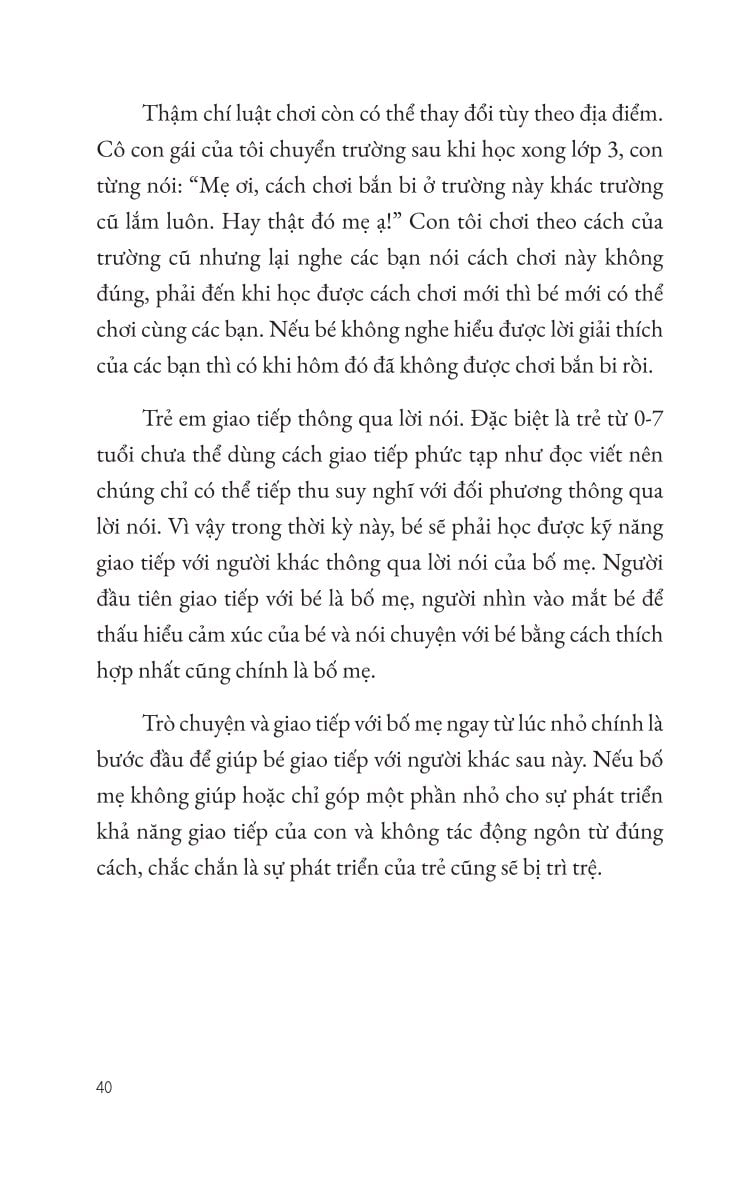 Thậm chí luật chơi còn có thể thay đổi tùy theo địa điểm. Cô con gái của tôi chuyển trường sau khi học xong lớp 3, con từng nói: “Mẹ ơi, cách chơi bắn bi ở trường này khác trường cũ lắm luôn. Hay thật đó mẹ ạ!” Con tôi chơi theo cách của trường cũ nhưng lại nghe các bạn nói cách chơi này không đúng, phải đến khi học được cách chơi mới thì bé mới có thể chơi cùng các bạn. Nếu bé không nghe hiểu được lời giải thích của các bạn thì có khi hôm đó đã không được chơi bắn bi rồi.

Trẻ em giao tiếp thông qua lời nói. Đặc biệt là trẻ từ 0-7 tuổi chưa thể dùng cách giao tiếp phức tạp như đọc viết nên chúng chỉ có thể tiếp thu suy nghĩ với đối phương thông qua lời nói. Vì vậy trong thời kỳ này, bé sẽ phải học được kỹ năng giao tiếp với người khác thông qua lời nói của bố mẹ. Người đầu tiên giao tiếp với bé là bố mẹ, người nhìn vào mắt bé để thấu hiểu cảm xúc của bé và nói chuyện với bé bằng cách thích hợp nhất cũng chính là bố mẹ.

Trò chuyện và giao tiếp với bố mẹ ngay từ lúc nhỏ chính là bước đầu để giúp bé giao tiếp với người khác sau này. Nếu bố mẹ không giúp hoặc chỉ góp một phần nhỏ cho sự phát triển khả năng giao tiếp của con và không tác động ngôn từ đúng cách, chắc chắn là sự phát triển của trẻ cũng sẽ bị trì trệ.

40